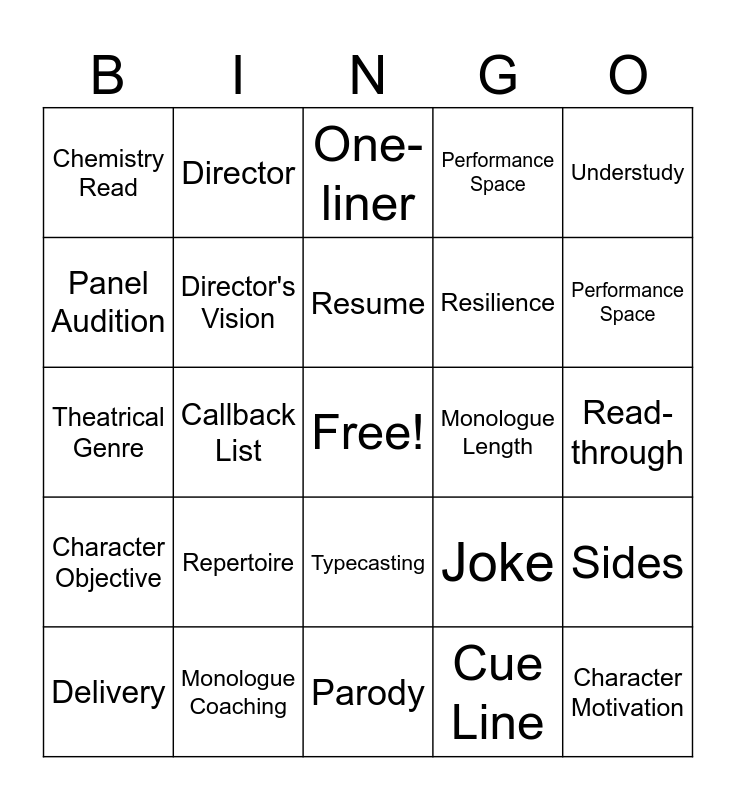 | B | I | N | G | O |
|---|---|---|---|---|
| Chemistry Read | Director | One-liner | Performance Space | Understudy |
| Panel Audition | Director's Vision | Resume | Resilience | Performance Space |
| Theatrical Genre | Callback List | Free! | Monologue Length | Read-through |
| Character Objective | Repertoire | Typecasting | Joke | Sides |
| Delivery | Monologue Coaching | Parody | Cue Line | Character Motivation |